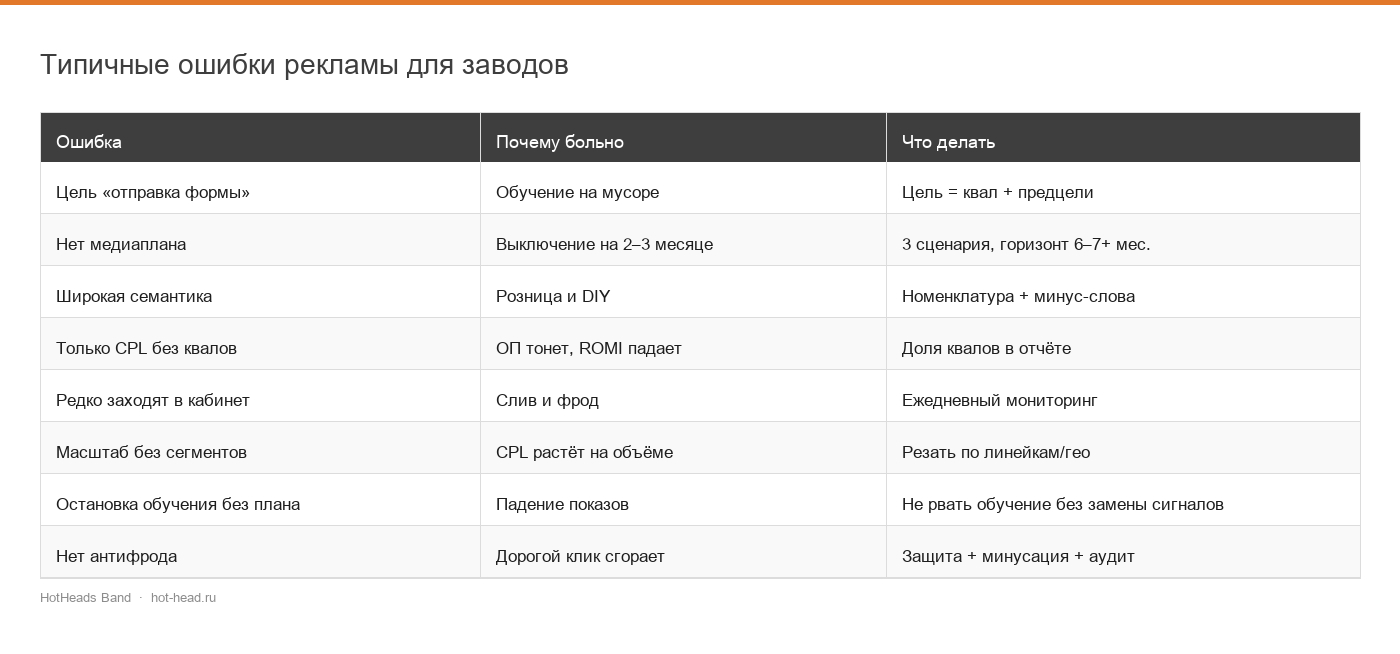 Типичные ошибки рекламы для заводов

| Ошибка | Почему больно | Что делать |
|---|---|---|
| Цель «отправка формы» | Обучение на мусоре | Цель = квал + предцели |
| Нет медиаплана | Выключение на 2–3 месяце | 3 сценария, горизонт 6–7+ мес. |
| Широкая семантика | Розница и DIY | Номенклатура + минус-слова |
| Только CPL без квалов | ОП тонет, ROMI падает | Доля квалов в отчёте |
| Редко заходят в кабинет | Слив и фрод | Ежедневный мониторинг |
| Масштаб без сегментов | CPL растёт на объёме | Резать по линейкам/гео |
| Остановка обучения без плана | Падение показов | Не рвать обучение без замены сигналов |
| Нет антифрода | Дорогой клик сгорает | Защита + минусация + аудит |

HotHeads Band · hot-head.ru